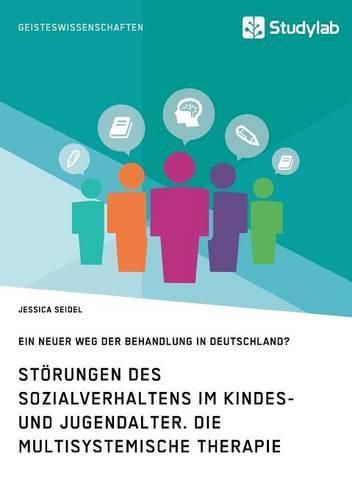 GEISTESWISSENSCHAFTEN

Studylab

JESSICA SEIDEL

EIN NEUER WEG DER BEHANDLUNG IN DEUTSCHLAND?

STÖRUNGEN DES SOZIALVERHALTENS IM KINDES- UND JUGENDALTER. DIE MULTISYSTEMISCHE THERAPIE